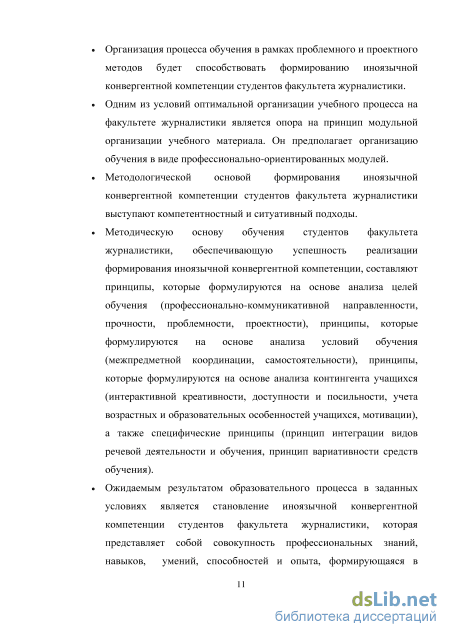 • Организация процесса обучения в рамках проблемного и проектного методов будет способствовать формированию иноязычной конвергентной компетенции студентов факультета журналистики.

• Одним из условий оптимальной организации учебного процесса на факультете журналистики является опора на принцип модульной организации учебного материала. Он предполагает организацию обучения в виде профессионально-ориентированных модулей.

• Методологической основой формирования иноязычной конвергентной компетенции студентов факультета журналистики выступают компетентностный и ситуативный подходы.

• Методическую основу обучения студентов факультета журналистики, обеспечивающую успешность реализации формирования иноязычной конвергентной компетенции, составляют принципы, которые формулируются на основе анализа целей обучения (профессионально-коммуникативной направленности, прочности, проблемности, проектности), принципы, которые формулируются на основе анализа условий обучения (межпредметной координации, самостоятельности), принципы, которые формулируются на основе анализа контингента учащихся (интерактивной креативности, доступности и посильности, учета возрастных и образовательных особенностей учащихся, мотивации), а также специфические принципы (принцип интеграции видов речевой деятельности и обучения, принцип вариативности средств обучения).

• Ожидаемым результатом образовательного процесса в заданных условиях является становление иноязычной конвергентной компетенции студентов факультета журналистики, которая представляет собой совокупность профессиональных знаний, навыков, умений, способностей и опыта, формирующаяся в

11

dsLib.net
библиотека диссертаций